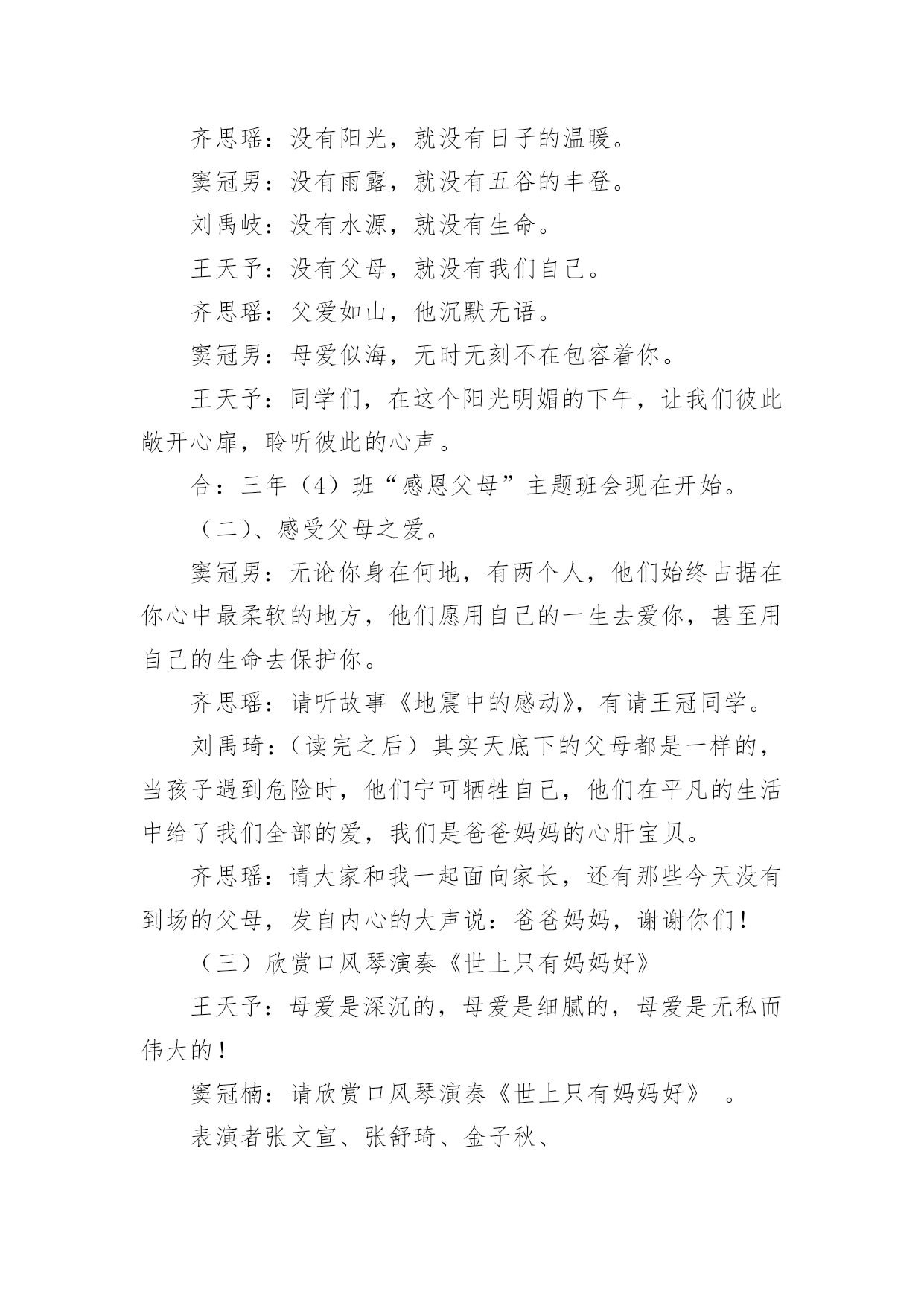 齐思瑶：没有阳光，就没有日子的温暖。

窦冠男：没有雨露，就没有五谷的丰登。

刘禹岐：没有水源，就没有生命。

王天予：没有父母，就没有我们自己。

齐思瑶：父爱如山，他沉默无语。

窦冠男：母爱似海，无时无刻不在包容着你。

王天予：同学们，在这个阳光明媚的下午，让我们彼此敞开心扉，聆听彼此的心声。

合：三年（4）班“感恩父母”主题班会现在开始。

（二）、感受父母之爱。

窦冠男：无论你身在何地，有两个人，他们始终占据在你心中最柔软的地方，他们愿用自己的一生去爱你，甚至用自己的生命去保护你。

齐思瑶：请听故事《地震中的感动》，有请王冠同学。

刘禹琦：（读完之后）其实天底下的父母都是一样的，当孩子遇到危险时，他们宁可牺牲自己，他们在平凡的生活中给了我们全部的爱，我们是爸爸妈妈的心肝宝贝。

齐思瑶：请大家和我一起面向家长，还有那些今天没有到场的父母，发自内心的大声说：爸爸妈妈，谢谢你们！

（三）欣赏口风琴演奏《世上只有妈妈好》

王天予：母爱是深沉的，母爱是细腻的，母爱是无私而伟大的！

窦冠楠：请欣赏口风琴演奏《世上只有妈妈好》 。

表演者张文宣、张舒琦、金子秋、